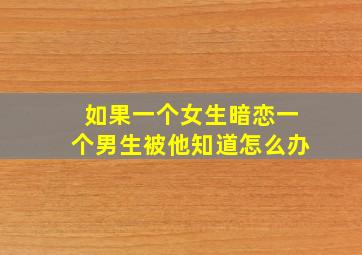 如果一个女生暗恋一个男生被他知道怎么办